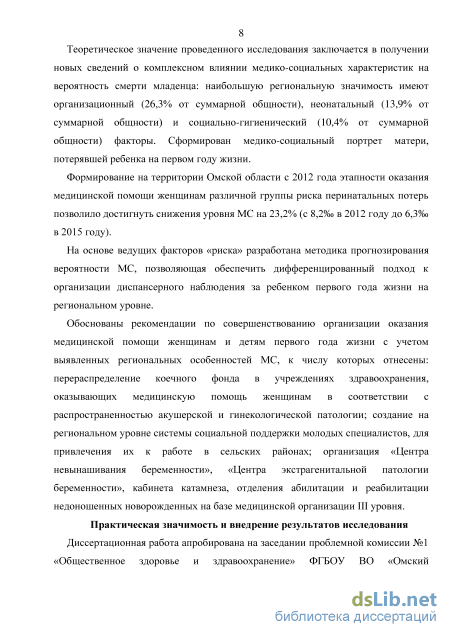 8

Теоретическое значение проведенного исследования заключается в получении новых сведений о комплексном влиянии медико-социальных характеристик на вероятность смерти младенца: наибольшую региональную значимость имеют организационный (26,3% от суммарной общности), неонатальный (13,9% от суммарной общности) и социально-гигиенический (10,4% от суммарной общности) факторы. Сформирован медико-социальный портрет матери, потерявшей ребенка на первом году жизни.

Формирование на территории Омской области с 2012 года этапности оказания медицинской помощи женщинам различной группы риска перинатальных потерь позволило достигнуть снижения уровня МС на 23,2% (с 8,2‰ в 2012 году до 6,3‰ в 2015 году).

На основе ведущих факторов «риска» разработана методика прогнозирования вероятности МС, позволяющая обеспечить дифференцированный подход к организации диспансерного наблюдения за ребенком первого года жизни на региональном уровне.

Обоснованы рекомендации по совершенствованию организации оказания медицинской помощи женщинам и детям первого года жизни с учетом выявленных региональных особенностей МС, к числу которых отнесены: перераспределение коечного фонда в учреждениях здравоохранения, оказывающих медицинскую помощь женщинам в соответствии с распространенностью акушерской и гинекологической патологии; создание на региональном уровне системы социальной поддержки молодых специалистов, для привлечения их к работе в сельских районах; организация «Центра невынашивания беременности», «Центра экстрагенитальной патологии беременности», кабинета катамнеза, отделения абилитации и реабилитации недоношенных новорожденных на базе медицинской организации III уровня.

Практическая значимость и внедрение результатов исследования

Диссертационная работа апробирована на заседании проблемной комиссии №1 «Общественное здоровье и здравоохранение» ФГБОУ ВО «Омский

dsLib.net
библиотека диссертаций